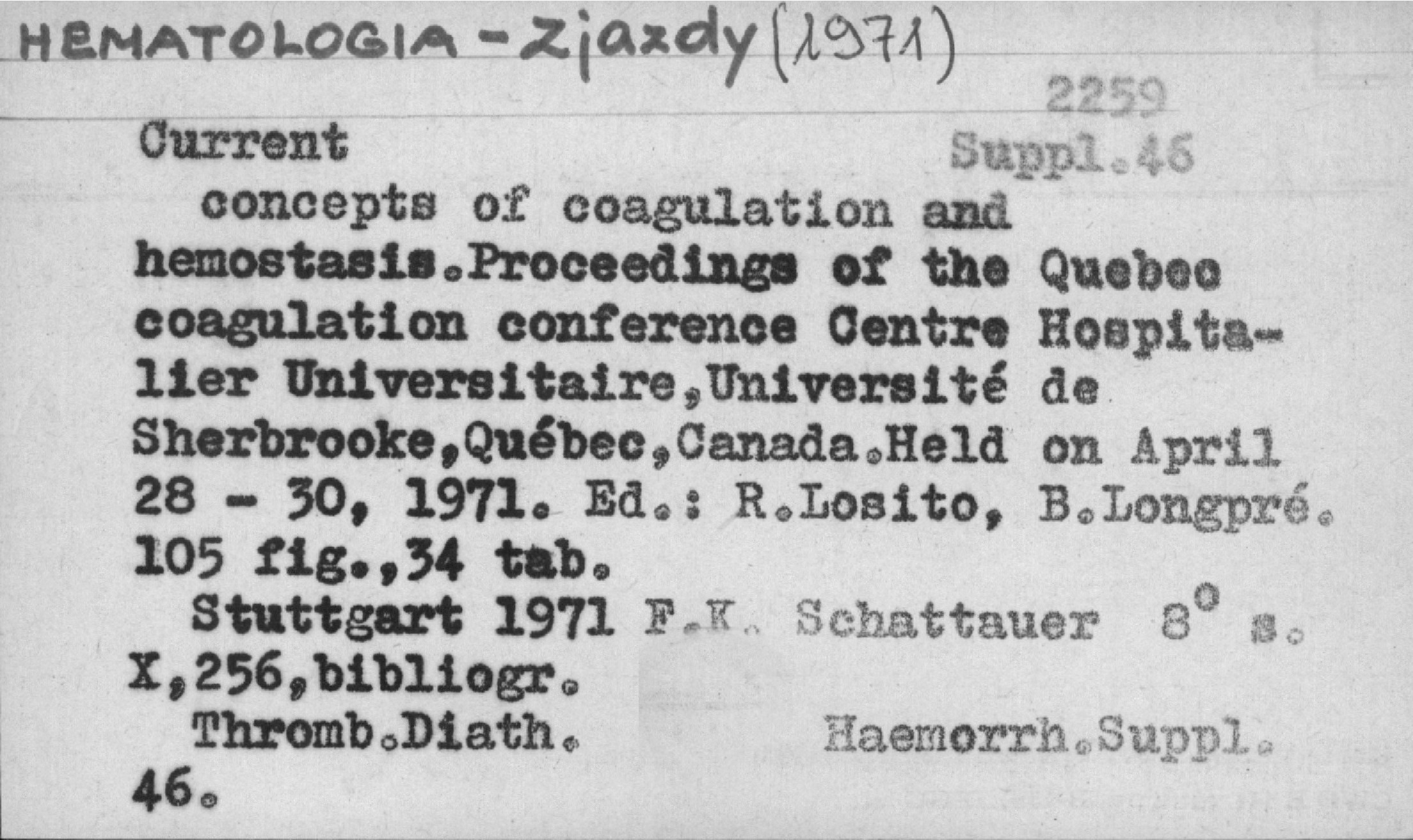 HEMATOLOGIA - Zjazdy (1971)

2259
Suppl.46

Current concepts of coagulation and hemostasis.Proceedings of the Quebec coagulation conference Centre Hospitalier Universitaire,Université de Sherbrooke,Québec,Canada.Held on April 28 - 30, 1971. Ed.: R.Losito, B.Longpré. 105 fig.,34 tab.

Stuttgart 1971 F.K. Schattauer 8° s. X,256,bibliogr.

Thromb.Diath. Haemorrh.Suppl. 46.